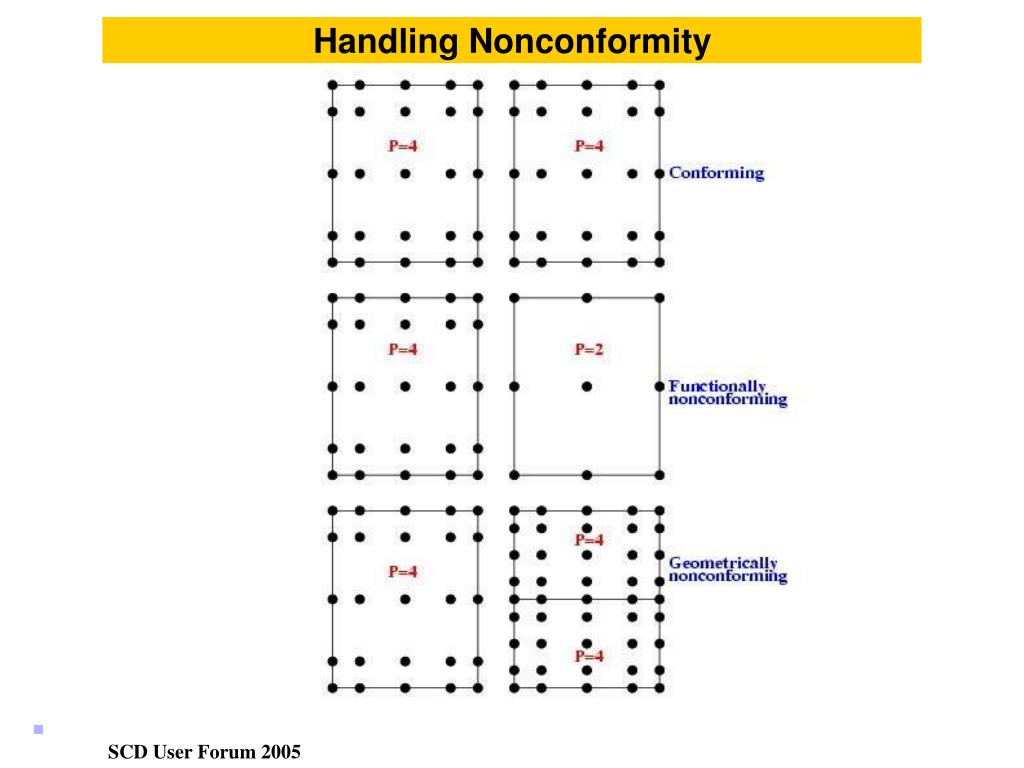 Handling Nonconformity

P=4

P=4

Conforming

P=4

P=2

Functionally nonconforming

P=4

P=4

Geometrically nonconforming

P=4

SCD User Forum 2005